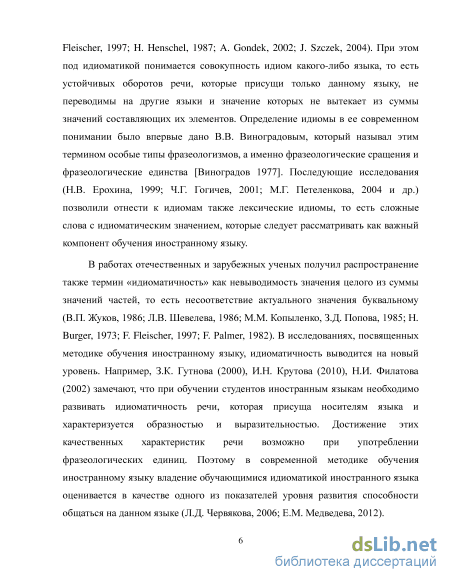 Fleischer, 1997; H. Henschel, 1987; A. Gondek, 2002; J. Szczek, 2004). При этом под идиоматикой понимается совокупность идиом какого-либо языка, то есть устойчивых оборотов речи, которые присущи только данному языку, не переводимы на другие языки и значение которых не вытекает из суммы значений составляющих их элементов. Определение идиомы в ее современном понимании было впервые дано В.В. Виноградовым, который называл этим термином особые типы фразеологизмов, а именно фразеологические сращения и фразеологические единства [Виноградов 1977]. Последующие исследования (Н.В. Ерохина, 1999; Ч.Г. Гогичев, 2001; М.Г. Петеленкова, 2004 и др.) позволили отнести к идиомам также лексические идиомы, то есть сложные слова с идиоматическим значением, которые следует рассматривать как важный компонент обучения иностранному языку.

В работах отечественных и зарубежных ученых получил распространение также термин «идиоматичность» как невыводимость значения целого из суммы значений частей, то есть несоответствие актуального значения буквальному (В.П. Жуков, 1986; Л.В. Шевелева, 1986; М.М. Копыленко, З.Д. Попова, 1985; H. Burger, 1973; F. Fleischer, 1997; F. Palmer, 1982). В исследованиях, посвященных методике обучения иностранному языку, идиоматичность выводится на новый уровень. Например, З.К. Гутнова (2000), И.Н. Крутова (2010), Н.И. Филатова (2002) замечают, что при обучении студентов иностранным языкам необходимо развивать идиоматичность речи, которая присуща носителям языка и характеризуется образностью и выразительностью. Достижение этих качественных характеристик речи возможно при употреблении фразеологических единиц. Поэтому в современной методике обучения иностранному языку владение обучающимися идиоматикой иностранного языка оценивается в качестве одного из показателей уровня развития способности общаться на данном языке (Л.Д. Червякова, 2006; Е.М. Медведева, 2012).

6

dsLib.net
библиотека диссертаций